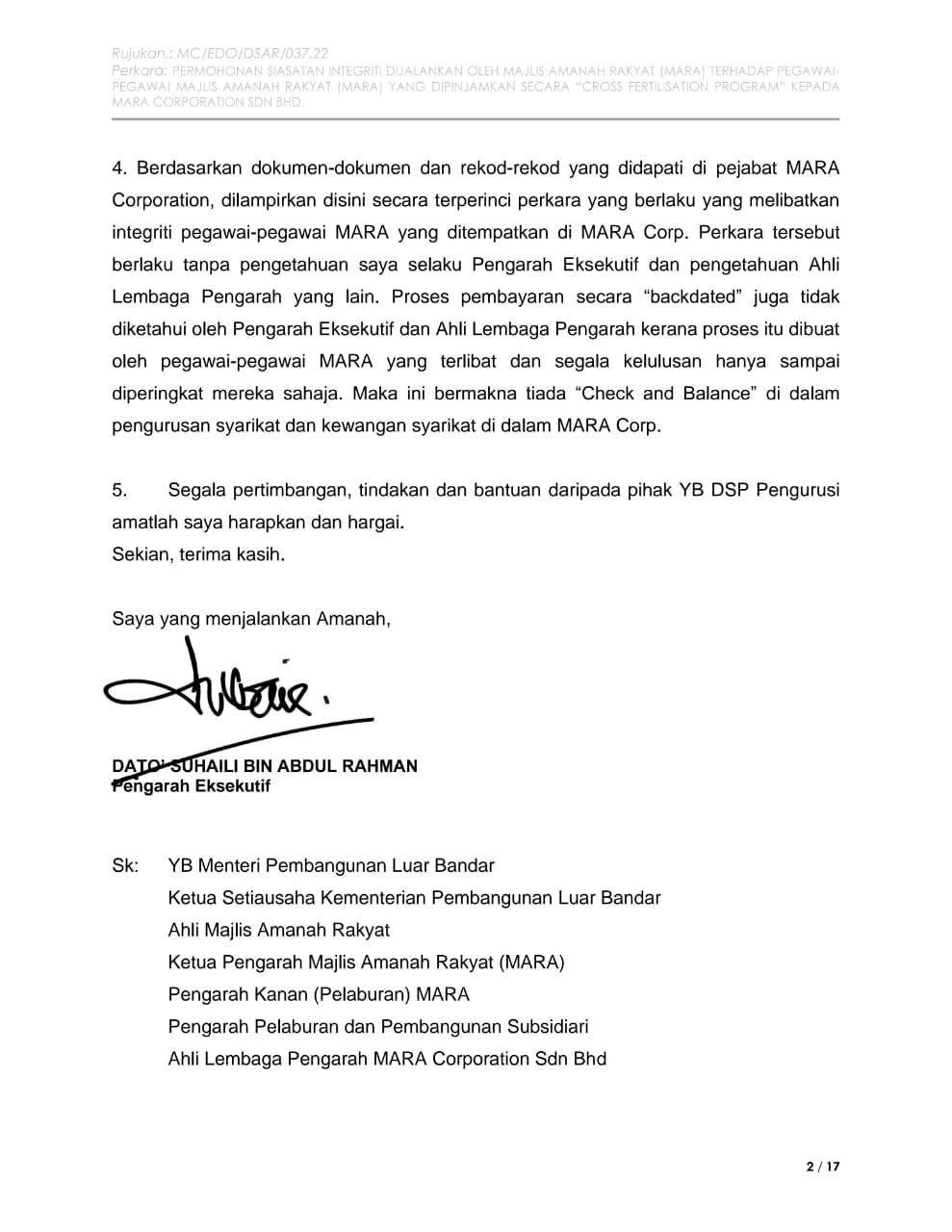 Rujukan.: MC/EDO/DSAR/037.22
Perkara: PERMOHONAN SIASATAN INTEGRITI DIJALANKAN OLEH MAJLIS AMANAH RAKYAT (MARA) TERHADAP PEGAWAI-PEGAWAI MAJLIS AMANAH RAKYAT (MARA) YANG DIPINJAMKAN SECARA "CROSS FERTILISATION PROGRAM" KEPADA MARA CORPORATION SDN BHD.

4. Berdasarkan dokumen-dokumen dan rekod-rekod yang didapati di pejabat MARA Corporation, dilampirkan disini secara terperinci perkara yang berlaku yang melibatkan integriti pegawai-pegawai MARA yang ditempatkan di MARA Corp. Perkara tersebut berlaku tanpa pengetahuan saya selaku Pengarah Eksekutif dan pengetahuan Ahli Lembaga Pengarah yang lain. Proses pembayaran secara "backdated" juga tidak diketahui oleh Pengarah Eksekutif dan Ahli Lembaga Pengarah kerana proses itu dibuat oleh pegawai-pegawai MARA yang terlibat dan segala kelulusan hanya sampai diperingkat mereka sahaja. Maka ini bermakna tiada "Check and Balance" di dalam pengurusan syarikat dan kewangan syarikat di dalam MARA Corp.

5. Segala pertimbangan, tindakan dan bantuan daripada pihak YB DSP Pengurusi amatlah saya harapkan dan hargai.
Sekian, terima kasih.

Saya yang menjalankan Amanah,

DATO' SUHAILI BIN ABDUL RAHMAN
Pengarah Eksekutif

Sk: YB Menteri Pembangunan Luar Bandar
Ketua Setiausaha Kementerian Pembangunan Luar Bandar
Ahli Majlis Amanah Rakyat
Ketua Pengarah Majlis Amanah Rakyat (MARA)
Pengarah Kanan (Pelaburan) MARA
Pengarah Pelaburan dan Pembangunan Subsidiari
Ahli Lembaga Pengarah MARA Corporation Sdn Bhd

2 / 17